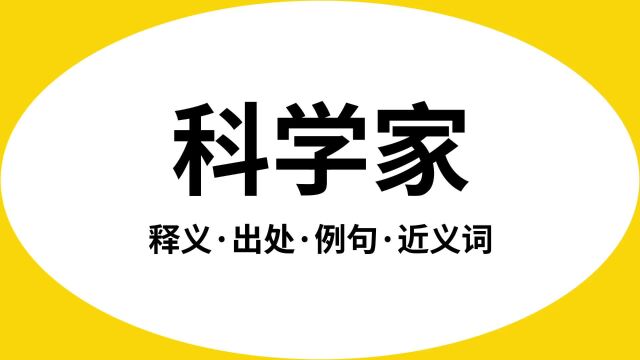 科学家

释义·出处·例句·近义词